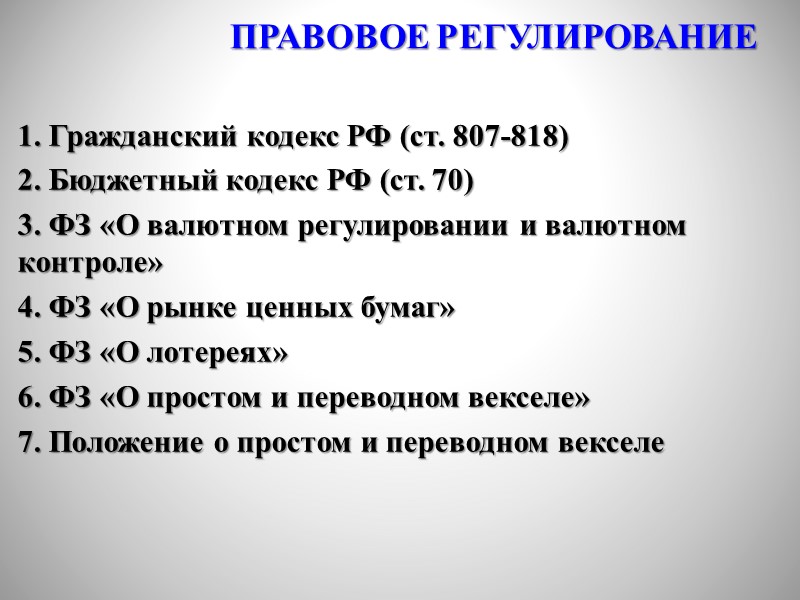 ПРАВОВОЕ РЕГУЛИРОВАНИЕ

1. Гражданский кодекс РФ (ст. 807-818)

2. Бюджетный кодекс РФ (ст. 70)

3. ФЗ «О валютном регулировании и валютном контроле»

4. ФЗ «О рынке ценных бумаг»

5. ФЗ «О лотереях»

6. ФЗ «О простом и переводном векселе»

7. Положение о простом и переводном векселе